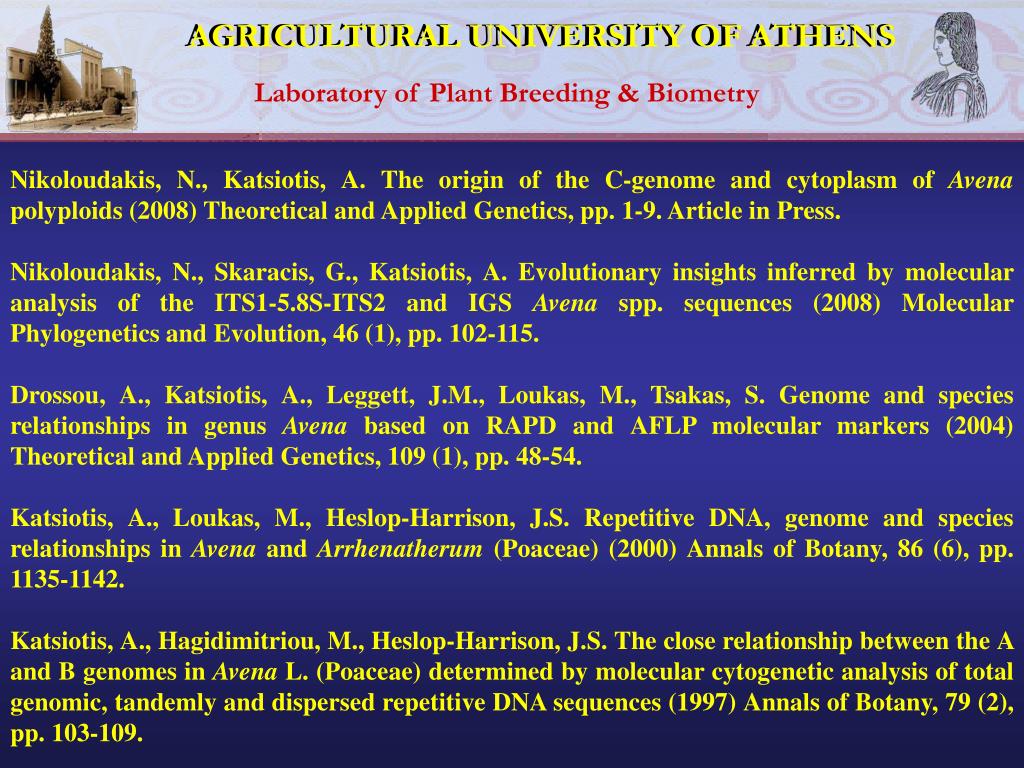 AGRICULTURAL UNIVERSITY OF ATHENS

Laboratory of Plant Breeding & Biometry

Nikoloudakis, N., Katsiotis, A. The origin of the C-genome and cytoplasm of Avena polyploids (2008) Theoretical and Applied Genetics, pp. 1-9. Article in Press.

Nikoloudakis, N., Skaracis, G., Katsiotis, A. Evolutionary insights inferred by molecular analysis of the ITS1-5.8S-ITS2 and IGS Avena spp. sequences (2008) Molecular Phylogenetics and Evolution, 46 (1), pp. 102-115.

Drossou, A., Katsiotis, A., Leggett, J.M., Loukas, M., Tsakas, S. Genome and species relationships in genus Avena based on RAPD and AFLP molecular markers (2004) Theoretical and Applied Genetics, 109 (1), pp. 48-54.

Katsiotis, A., Loukas, M., Heslop-Harrison, J.S. Repetitive DNA, genome and species relationships in Avena and Arrhenatherum (Poaceae) (2000) Annals of Botany, 86 (6), pp. 1135-1142.

Katsiotis, A., Hagidimitriou, M., Heslop-Harrison, J.S. The close relationship between the A and B genomes in Avena L. (Poaceae) determined by molecular cytogenetic analysis of total genomic, tandemly and dispersed repetitive DNA sequences (1997) Annals of Botany, 79 (2), pp. 103-109.